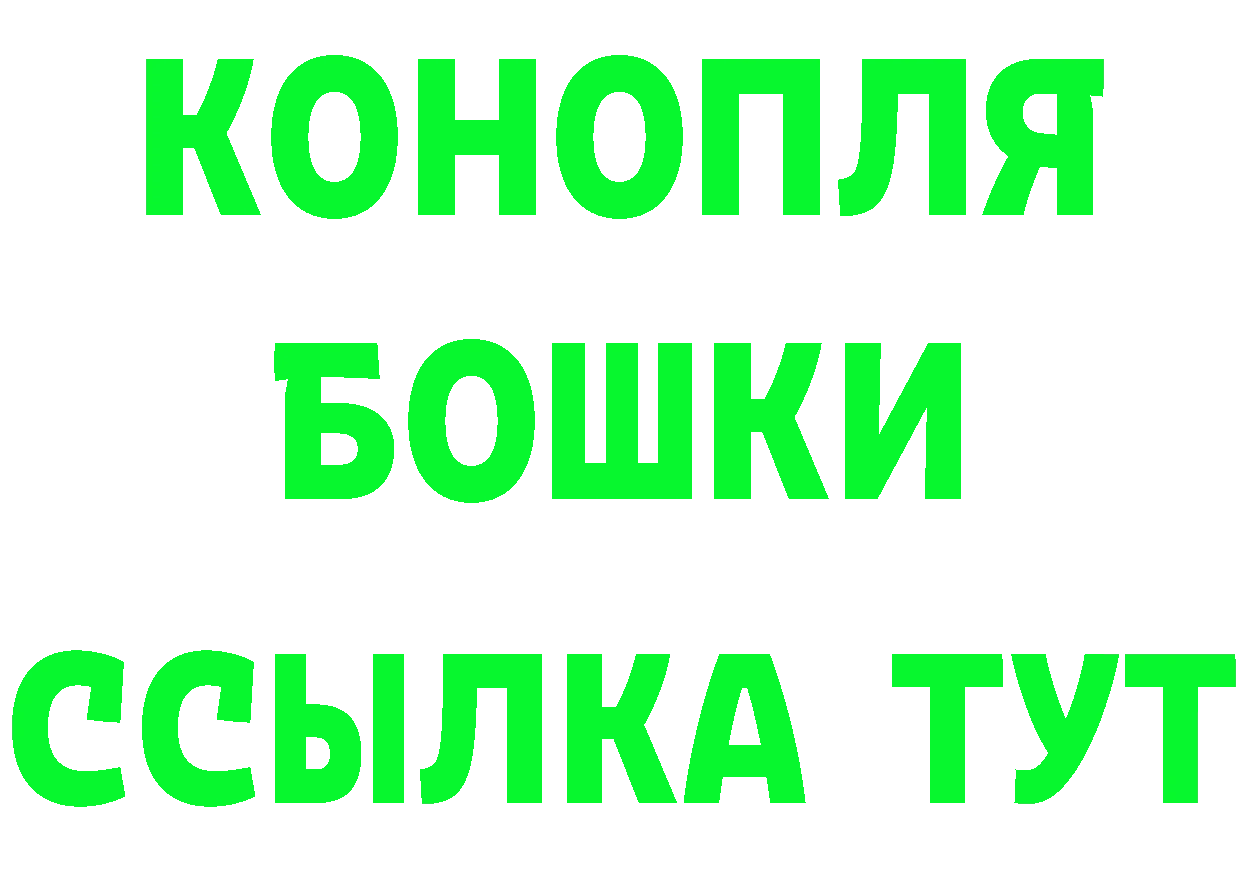 КОНОПЛЯ
БОШКИ
ССЫЛКА ТУТ